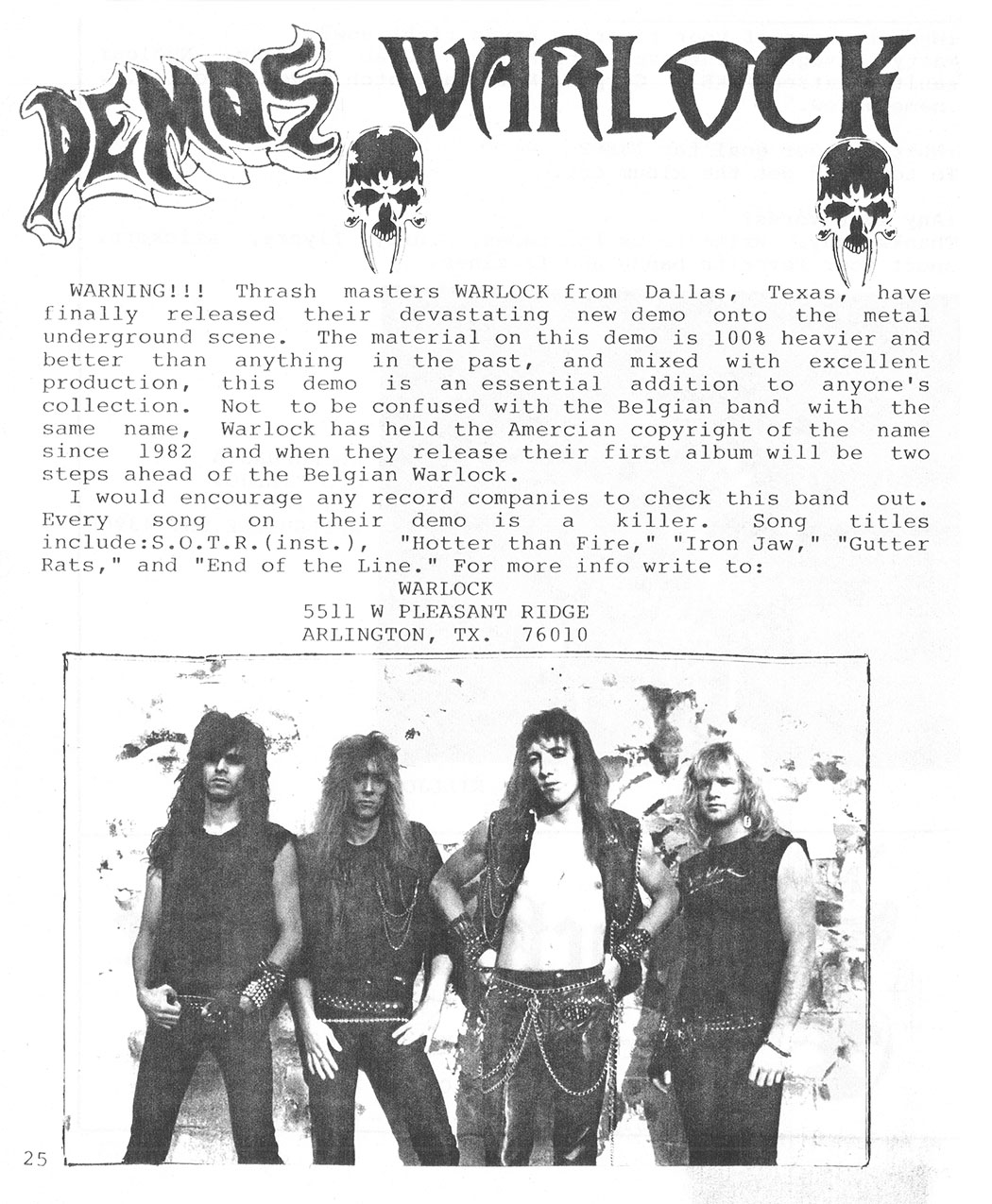 DEMOS WARLOCK

WARNING!!! Thrash masters WARLOCK from Dallas, Texas, have finally released their devastating new demo onto the metal underground scene. The material on this demo is 100% heavier and better than anything in the past, and mixed with excellent production, this demo is an essential addition to anyone's collection. Not to be confused with the Belgian band with the same name, Warlock has held the Amercian copyright of the name since 1982 and when they release their first album will be two steps ahead of the Belgian Warlock.

I would encourage any record companies to check this band out. Every song on their demo is a killer. Song titles include:S.O.T.R.(inst.), "Hotter than Fire," "Iron Jaw," "Gutter Rats," and "End of the Line." For more info write to:

WARLOCK
5511 W PLEASANT RIDGE
ARLINGTON, TX. 76010

25